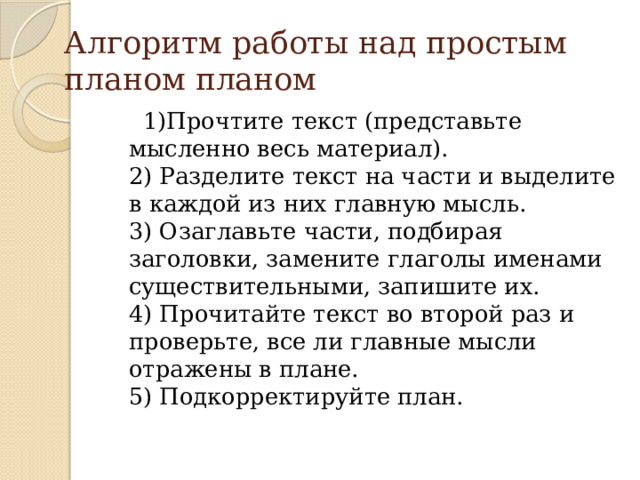 Алгоритм работы над простым планом планом

1)Прочтите текст (представьте мысленно весь материал).
2) Разделите текст на части и выделите в каждой из них главную мысль.
3) Озаглавьте части, подбирая заголовки, замените глаголы именами существительными, запишите их.
4) Прочитайте текст во второй раз и проверьте, все ли главные мысли отражены в плане.
5) Подкорректируйте план.